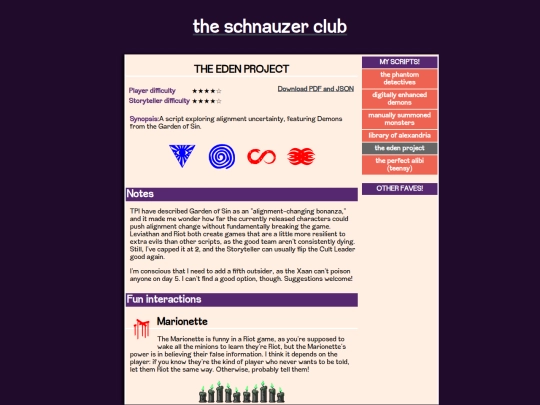 the schnauzer club

THE EDEN PROJECT

Player difficulty ★★★★☆
Storyteller difficulty ★★★★☆

Download PDF and JSON

Synopsis:A script exploring alignment uncertainty, featuring Demons from the Garden of Sin.

Notes

TPI have described Garden of Sin as an "alignment-changing bonanza," and it made me wonder how far the currently released characters could push alignment change without fundamentally breaking the game. Leviathan and Riot both create games that are a little more resilient to extra evils than other scripts, as the good team aren't consistently dying. Still, I've capped it at 2, and the Storyteller can usually flip the Cult Leader good again.

I'm conscious that I need to add a fifth outsider, as the Xaan can't poison anyone on day 5. I can't find a good option, though. Suggestions welcome!

Fun interactions

Marionette

The Marionette is funny in a Riot game, as you're supposed to wake all the minions to learn they're Riot, but the Marionette's power is in believing their false information. I think it depends on the player: if you know they're the kind of player who never wants to be told, let them Riot the same way. Otherwise, probably tell them!

MY SCRIPTS!
the phantom detectives
digitally enhanced demons
manually summoned monsters
library of alexandria
the eden project
the perfect alibi (teensy)

OTHER FAVES!